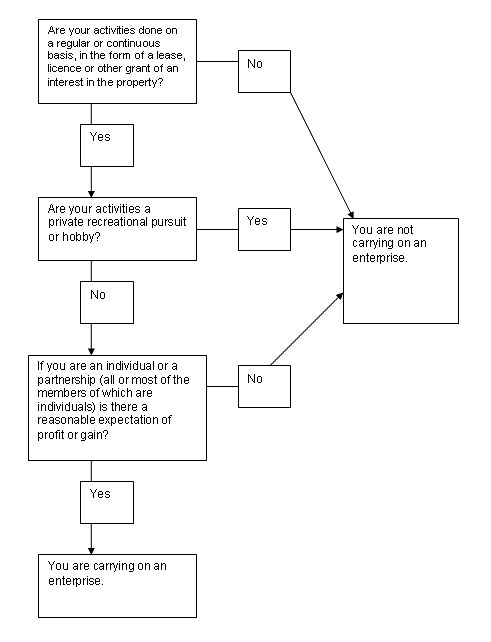 Are your activities done on a regular or continuous basis, in the form of a lease, licence or other grant of an interest in the property?

No

Yes

Are your activities a private recreational pursuit or hobby?

Yes

You are not carrying on an enterprise.

No

If you are an individual or a partnership (all or most of the members of which are individuals) is there a reasonable expectation of profit or gain?

No

Yes

You are carrying on an enterprise.